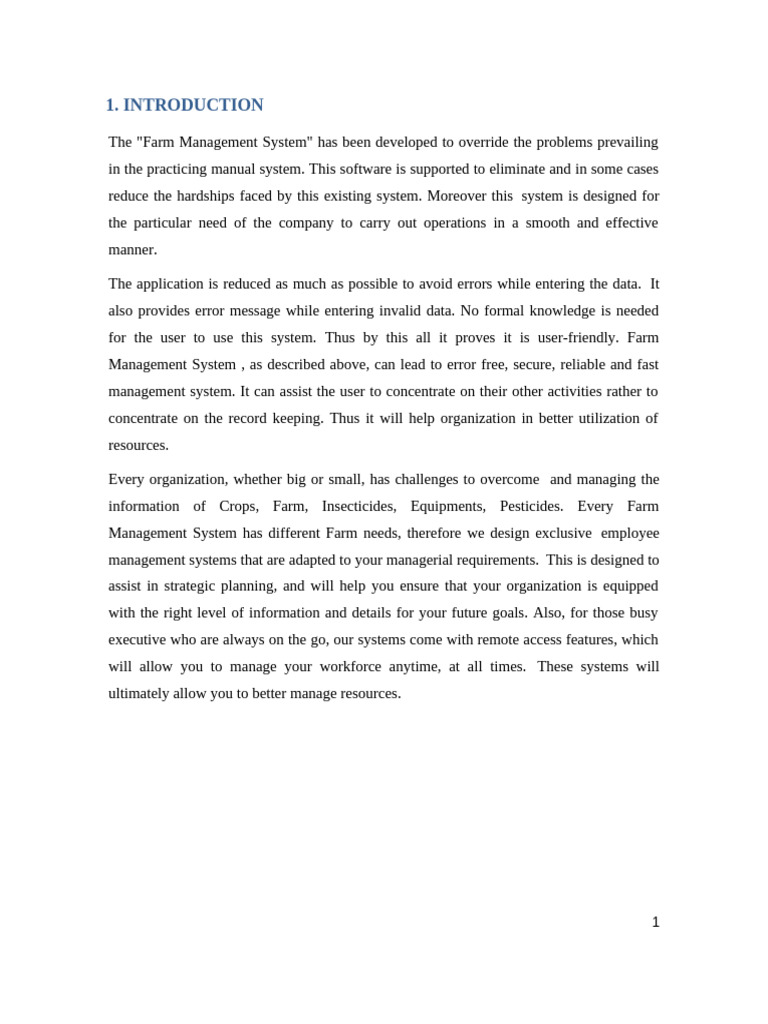 1. INTRODUCTION

The "Farm Management System" has been developed to override the problems prevailing in the practicing manual system. This software is supported to eliminate and in some cases reduce the hardships faced by this existing system. Moreover this system is designed for the particular need of the company to carry out operations in a smooth and effective manner.

The application is reduced as much as possible to avoid errors while entering the data. It also provides error message while entering invalid data. No formal knowledge is needed for the user to use this system. Thus by this all it proves it is user-friendly. Farm Management System , as described above, can lead to error free, secure, reliable and fast management system. It can assist the user to concentrate on their other activities rather to concentrate on the record keeping. Thus it will help organization in better utilization of resources.

Every organization, whether big or small, has challenges to overcome and managing the information of Crops, Farm, Insecticides, Equipments, Pesticides. Every Farm Management System has different Farm needs, therefore we design exclusive employee management systems that are adapted to your managerial requirements. This is designed to assist in strategic planning, and will help you ensure that your organization is equipped with the right level of information and details for your future goals. Also, for those busy executive who are always on the go, our systems come with remote access features, which will allow you to manage your workforce anytime, at all times. These systems will ultimately allow you to better manage resources.

1